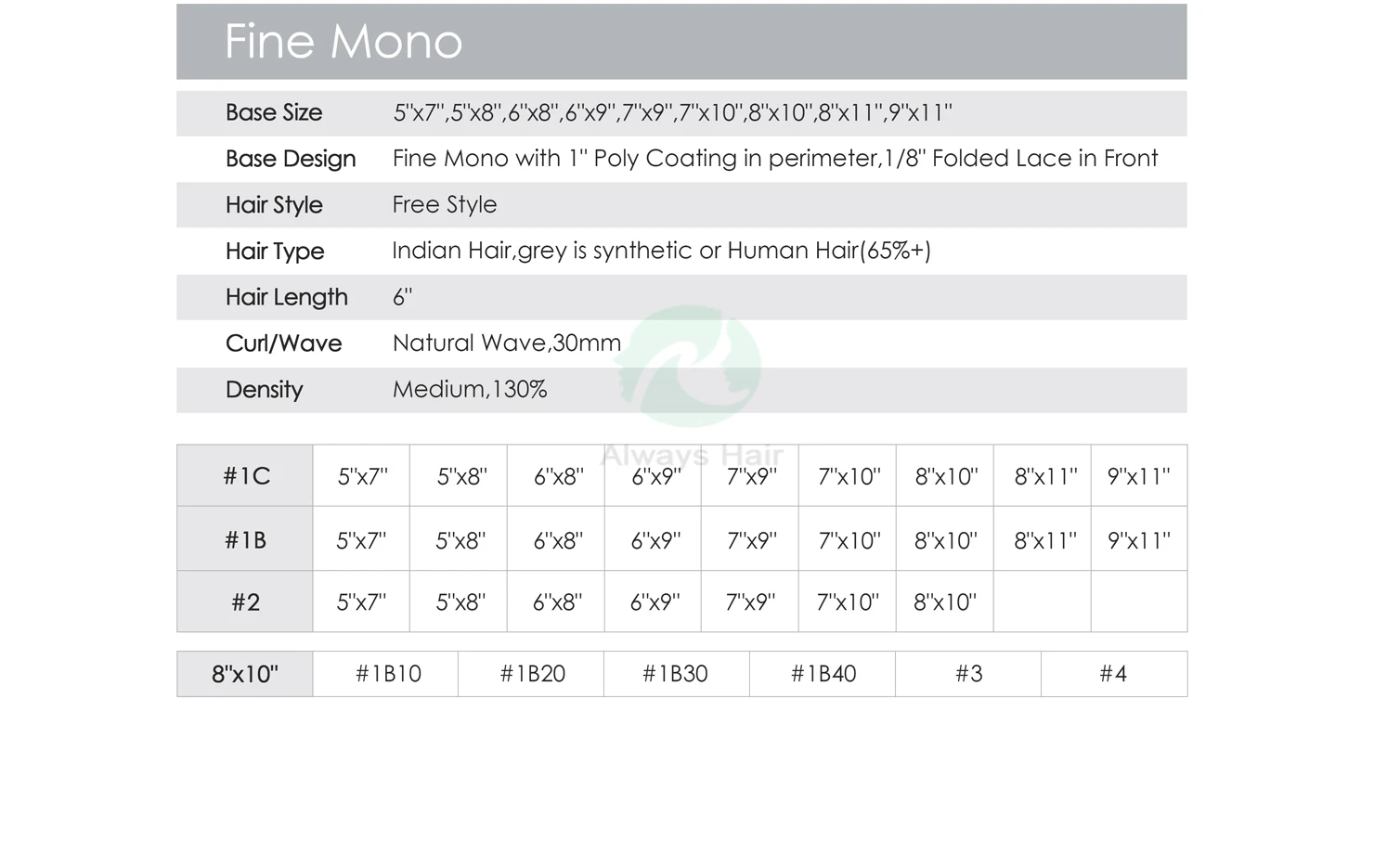 Fine Mono

Base Size 5"x7",5"x8",6"x8",6"x9",7"x9",7"x10",8"x10",8"x11",9"x11"
Base Design Fine Mono with 1" Poly Coating in perimeter,1/8" Folded Lace in Front
Hair Style Free Style
Hair Type Indian Hair,grey is synthetic or Human Hair(65%+)
Hair Length 6"
Curl/Wave Natural Wave,30mm
Density Medium,130%

| #1C | 5"x7" | 5"x8" | 6"x8" | 6"x9" | 7"x9" | 7"x10" | 8"x10" | 8"x11" | 9"x11" |
|---|---|---|---|---|---|---|---|---|---|
| #1B | 5"x7" | 5"x8" | 6"x8" | 6"x9" | 7"x9" | 7"x10" | 8"x10" | 8"x11" | 9"x11" |
| #2 | 5"x7" | 5"x8" | 6"x8" | 6"x9" | 7"x9" | 7"x10" | 8"x10" | | |

| 8"x10" | #1B10 | #1B20 | #1B30 | #1B40 | #3 | #4 |
|---|---|---|---|---|---|---|

Always Hair